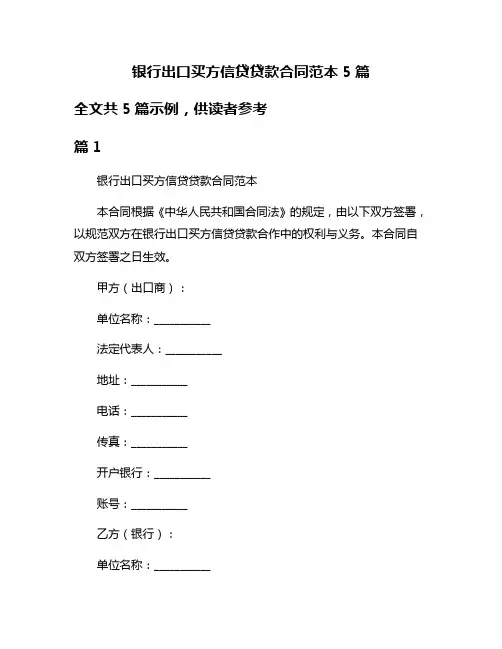 银行出口买方信贷贷款合同范本 5 篇

全文共 5 篇示例，供读者参考

篇 1

银行出口买方信贷贷款合同范本

本合同根据《中华人民共和国合同法》的规定，由以下双方签署，以规范双方在银行出口买方信贷贷款合作中的权利与义务。本合同自双方签署之日生效。

甲方（出口商）：

单位名称：__________

法定代表人：__________

地址：__________

电话：__________

传真：__________

开户银行：__________

账号：__________

乙方（银行）：

单位名称：__________